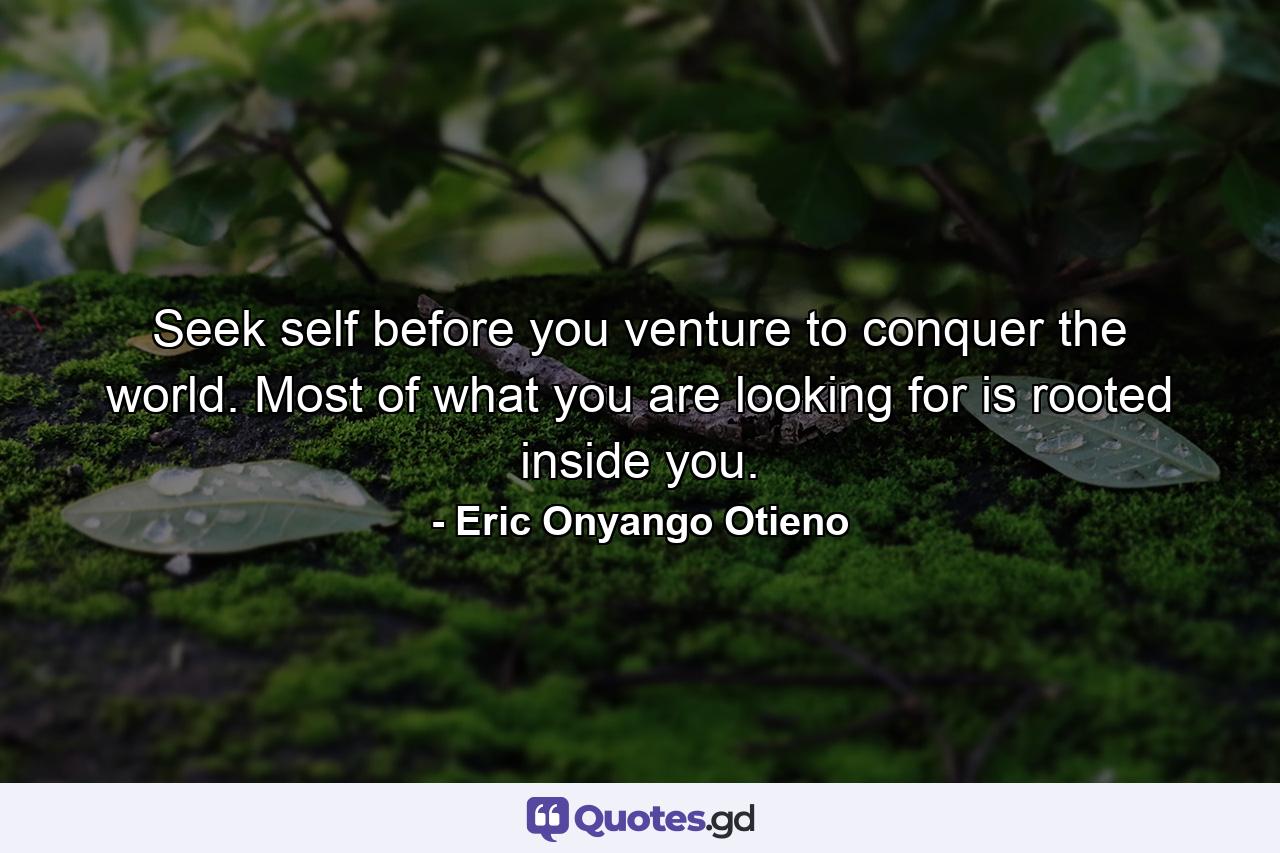 Seek self before you venture to conquer the world. Most of what you are looking for is rooted inside you.

- Eric Onyango Otieno

Quotes.gd